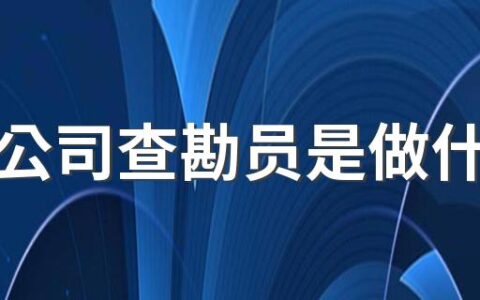 公司查勘员是做什